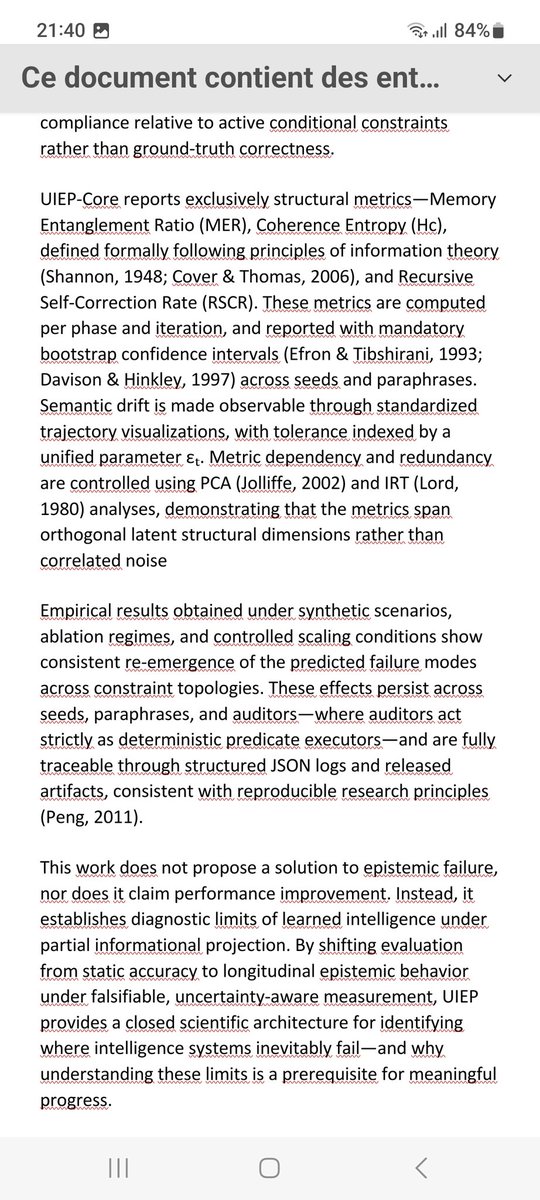 21:40 84%

Ce document contient des ent...

compliance relative to active conditional constraints rather than ground-truth correctness.

UIEP-Core reports exclusively structural metrics—Memory Entanglement Ratio (MER), Coherence Entropy (Hc), defined formally following principles of information theory (Shannon, 1948; Cover & Thomas, 2006), and Recursive Self-Correction Rate (RSCR). These metrics are computed per phase and iteration, and reported with mandatory bootstrap confidence intervals (Efron & Tibshirani, 1993; Davison & Hinkley, 1997) across seeds and paraphrases. Semantic drift is made observable through standardized trajectory visualizations, with tolerance indexed by a unified parameter $\varepsilon_t$. Metric dependency and redundancy are controlled using PCA (Jolliffe, 2002) and IRT (Lord, 1980) analyses, demonstrating that the metrics span orthogonal latent structural dimensions rather than correlated noise

Empirical results obtained under synthetic scenarios, ablation regimes, and controlled scaling conditions show consistent re-emergence of the predicted failure modes across constraint topologies. These effects persist across seeds, paraphrases, and auditors—where auditors act strictly as deterministic predicate executors—and are fully traceable through structured JSON logs and released artifacts, consistent with reproducible research principles (Peng, 2011).

This work does not propose a solution to epistemic failure, nor does it claim performance improvement. Instead, it establishes diagnostic limits of learned intelligence under partial informational projection. By shifting evaluation from static accuracy to longitudinal epistemic behavior under falsifiable, uncertainty-aware measurement, UIEP provides a closed scientific architecture for identifying where intelligence systems inevitably fail—and why understanding these limits is a prerequisite for meaningful progress.